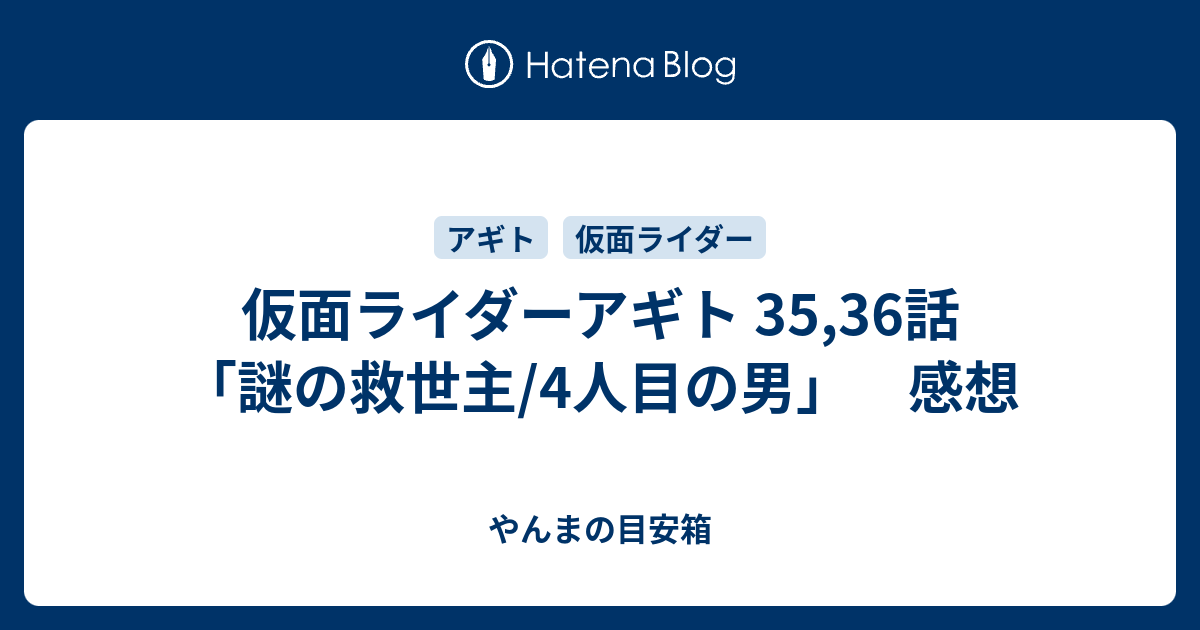 Hatena Blog

アギト　仮面ライダー

仮面ライダーアギト 35,36話「謎の救世主/4人目の男」　感想

やんまの目安箱